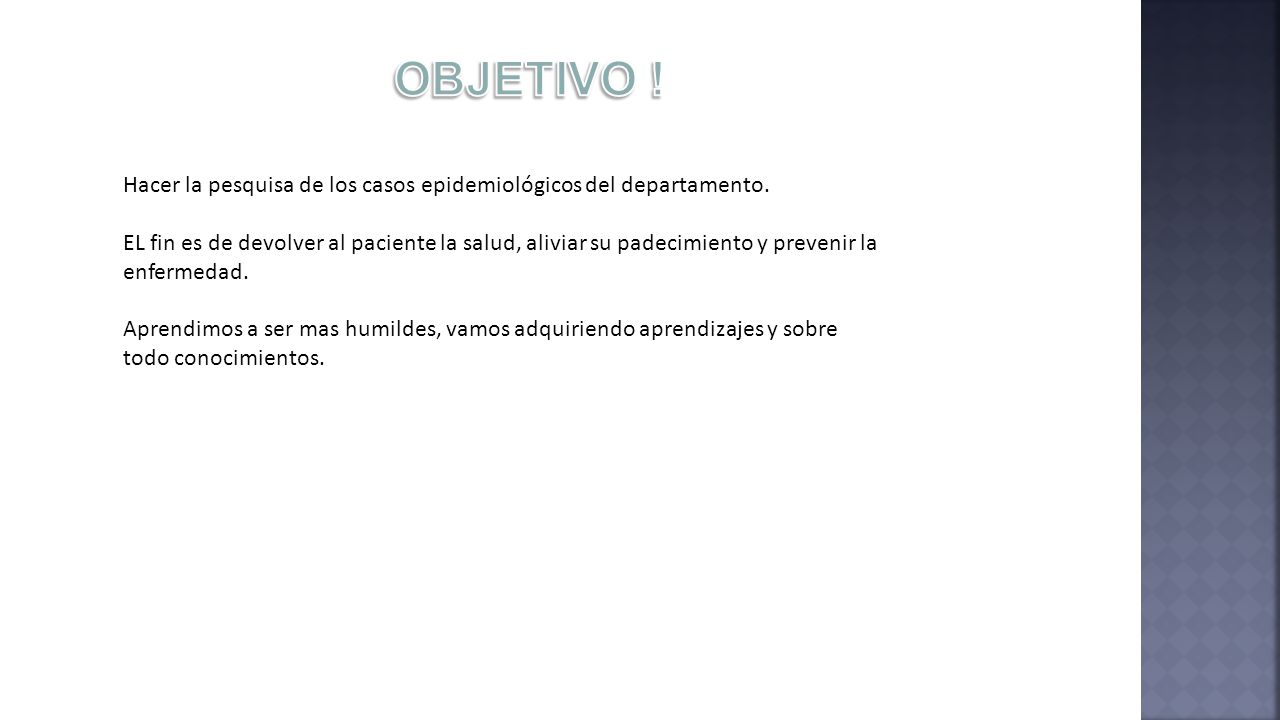 OBJETIVO !

Hacer la pesquisa de los casos epidemiológicos del departamento.

EL fin es de devolver al paciente la salud, aliviar su padecimiento y prevenir la enfermedad.

Aprendimos a ser mas humildes, vamos adquiriendo aprendizajes y sobre todo conocimientos.